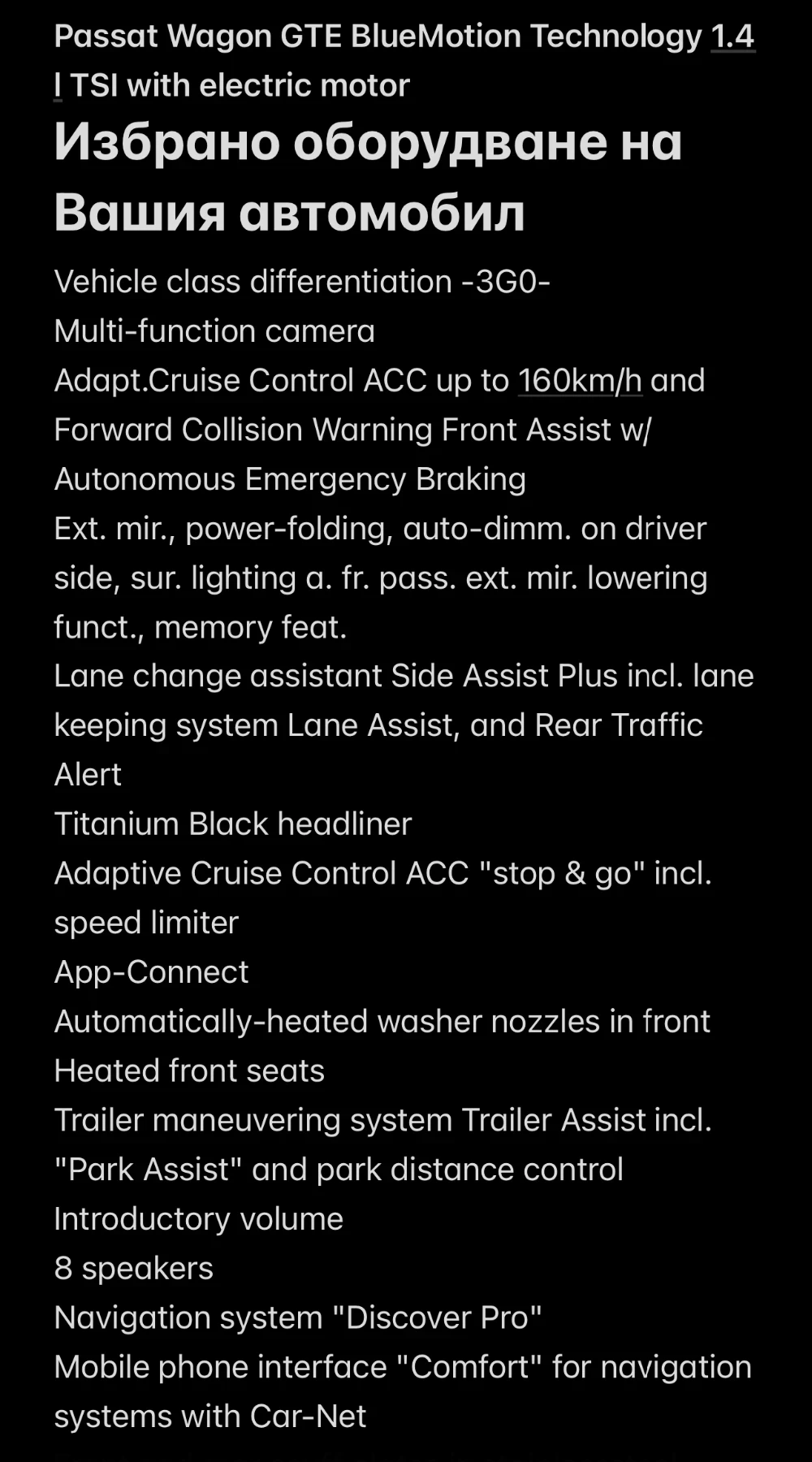 Passat Wagon GTE BlueMotion Technology 1.4 l TSI with electric motor

Избрано оборудване на Вашия автомобил

Vehicle class differentiation -3G0-
Multi-function camera
Adapt.Cruise Control ACC up to 160km/h and Forward Collision Warning Front Assist w/ Autonomous Emergency Braking
Ext. mir., power-folding, auto-dimm. on driver side, sur. lighting a. fr. pass. ext. mir. lowering funct., memory feat.
Lane change assistant Side Assist Plus incl. lane keeping system Lane Assist, and Rear Traffic Alert
Titanium Black headliner
Adaptive Cruise Control ACC "stop & go" incl. speed limiter
App-Connect
Automatically-heated washer nozzles in front
Heated front seats
Trailer maneuvering system Trailer Assist incl. "Park Assist" and park distance control
Introductory volume
8 speakers
Navigation system "Discover Pro"
Mobile phone interface "Comfort" for navigation systems with Car-Net